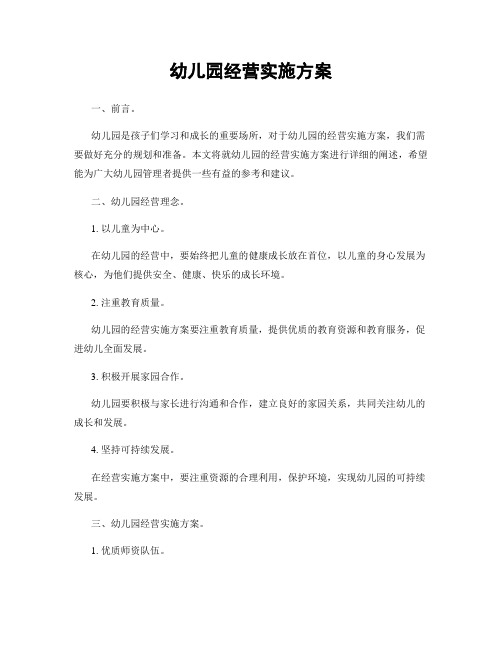 幼儿园经营实施方案

一、前言。

幼儿园是孩子们学习和成长的重要场所，对于幼儿园的经营实施方案，我们需要做好充分的规划和准备。本文将就幼儿园的经营实施方案进行详细的阐述，希望能为广大幼儿园管理者提供一些有益的参考和建议。

二、幼儿园经营理念。

1. 以儿童为中心。

在幼儿园的经营中，要始终把儿童的健康成长放在首位，以儿童的身心发展为核心，为他们提供安全、健康、快乐的成长环境。

2. 注重教育质量。

幼儿园的经营实施方案要注重教育质量，提供优质的教育资源和教育服务，促进幼儿全面发展。

3. 积极开展家园合作。

幼儿园要积极与家长进行沟通和合作，建立良好的家园关系，共同关注幼儿的成长和发展。

4. 坚持可持续发展。

在经营实施方案中，要注重资源的合理利用，保护环境，实现幼儿园的可持续发展。

三、幼儿园经营实施方案。

1. 优质师资队伍。